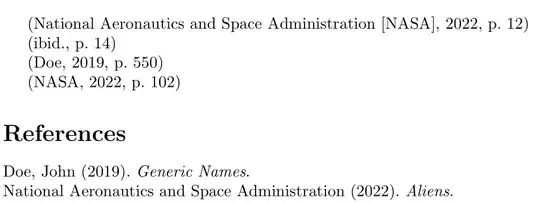 (National Aeronautics and Space Administration [NASA], 2022, p. 12)
(ibid., p. 14)
(Doe, 2019, p. 550)
(NASA, 2022, p. 102)

References

Doe, John (2019). Generic Names.
National Aeronautics and Space Administration (2022). Aliens.